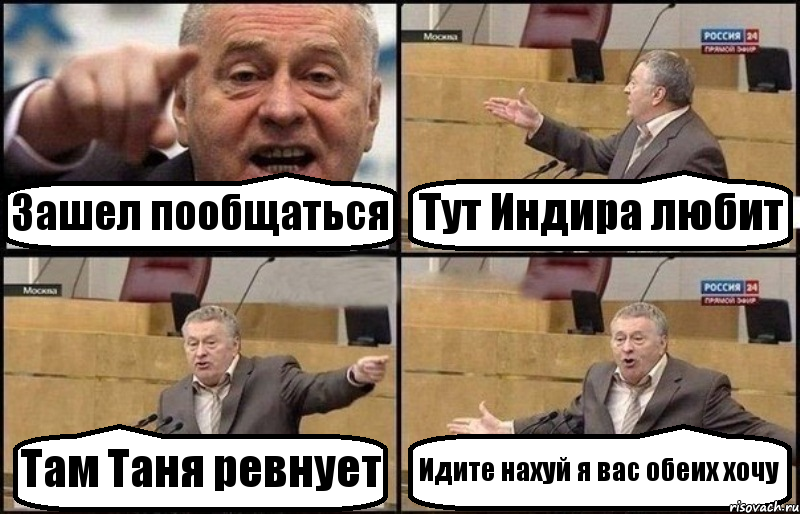 Зашел пообщаться

Москва
РОССИЯ 24
ПРЯМОЙ ЭФИР
Тут Индира любит

Москва
Там Таня ревнует

РОССИЯ 24
ПРЯМОЙ ЭФИР
Идите нахуй я вас обеих хочу

risovach.ru